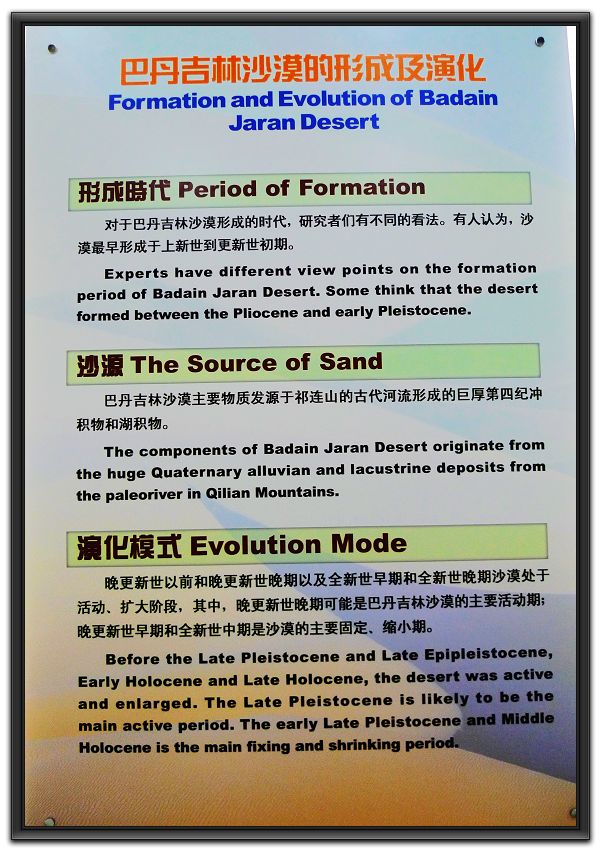 巴丹吉林沙漠的形成及演化
Formation and Evolution of Badain Jaran Desert

形成時代 Period of Formation

对于巴丹吉林沙漠形成的时代，研究者们有不同的看法。有人认为，沙漠最早形成于上新世到更新世初期。

Experts have different view points on the formation period of Badain Jaran Desert. Some think that the desert formed between the Pliocene and early Pleistocene.

沙源 The Source of Sand

巴丹吉林沙漠主要物质发源于祁连山的古代河流形成的巨厚第四纪冲积物和湖积物。

The components of Badain Jaran Desert originate from the huge Quaternary alluvian and lacustrine deposits from the paleoriver in Qilian Mountains.

演化模式 Evolution Mode

晚更新世以前和晚更新世晚期以及全新世早期和全新世晚期沙漠处于活动、扩大阶段，其中，晚更新世晚期可能是巴丹吉林沙漠的主要活动期；晚更新世早期和全新世中期是沙漠的主要固定、缩小期。

Before the Late Pleistocene and Late Epipleistocene, Early Holocene and Late Holocene, the desert was active and enlarged. The Late Pleistocene is likely to be the main active period. The early Late Pleistocene and Middle Holocene is the main fixing and shrinking period.